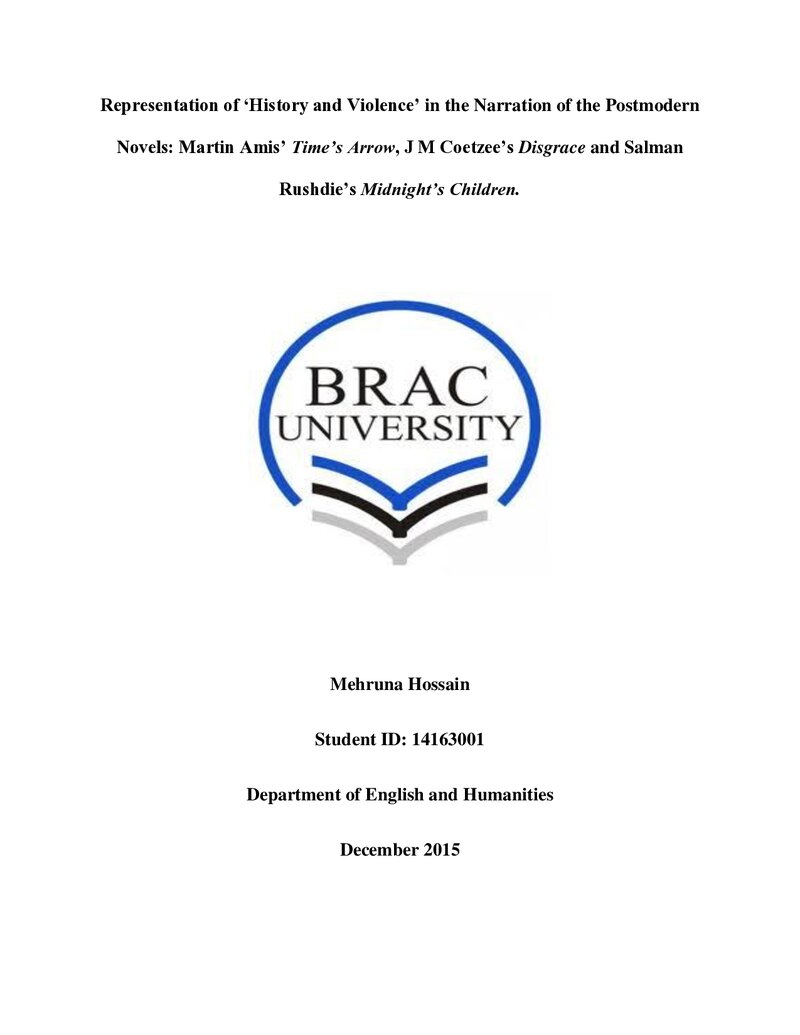 Representation of 'History and Violence' in the Narration of the Postmodern Novels: Martin Amis' Time's Arrow, J M Coetzee's Disgrace and Salman Rushdie's Midnight's Children.

BRAC
UNIVERSITY

Mehruna Hossain

Student ID: 14163001

Department of English and Humanities

December 2015